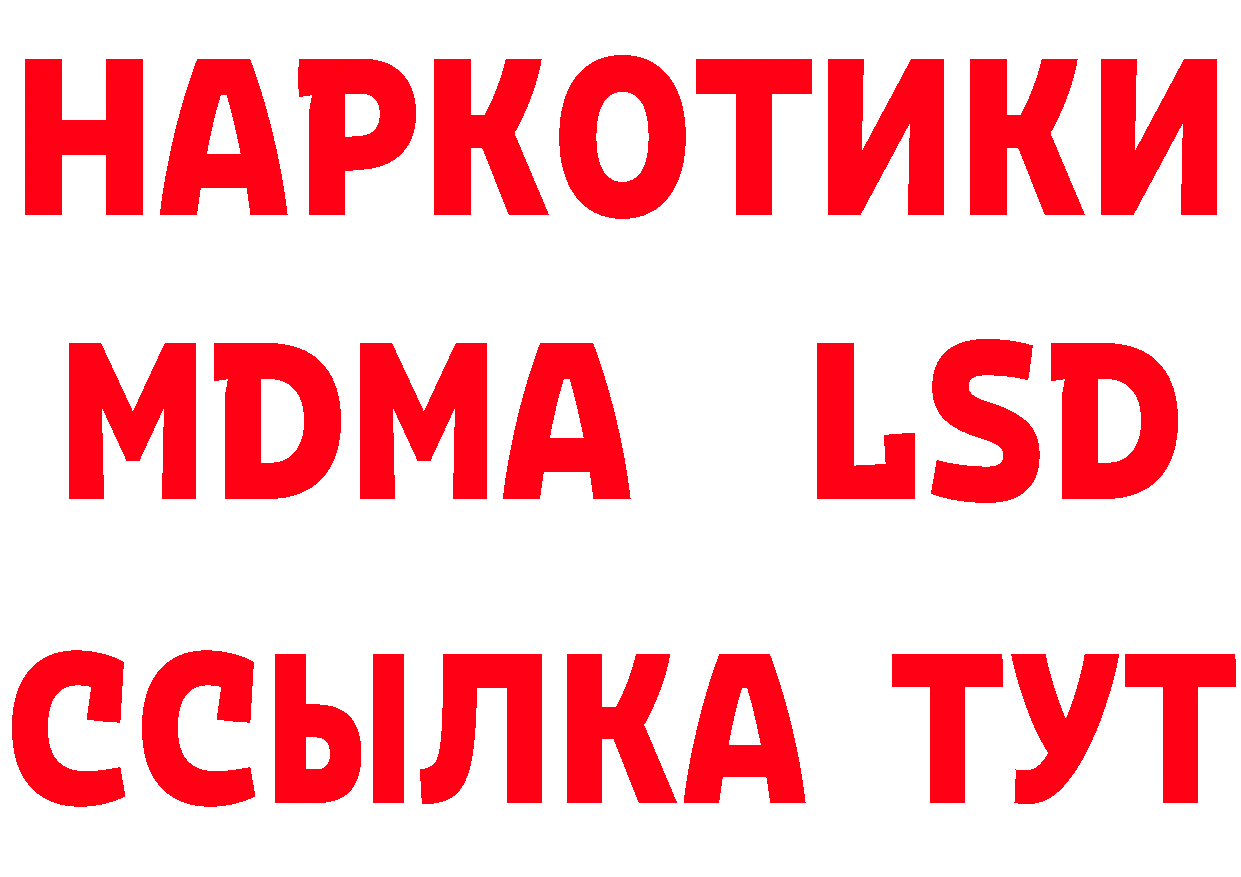 НАРКОТИКИ
MDMA LSD
ССЫЛКА ТУТ